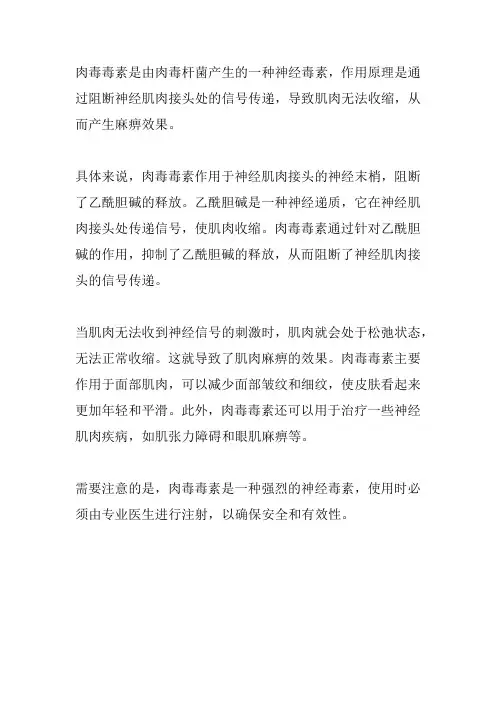 肉毒毒素是由肉毒杆菌产生的一种神经毒素，作用原理是通过阻断神经肌肉接头处的信号传递，导致肌肉无法收缩，从而产生麻痹效果。

具体来说，肉毒毒素作用于神经肌肉接头的神经末梢，阻断了乙酰胆碱的释放。乙酰胆碱是一种神经递质，它在神经肌肉接头处传递信号，使肌肉收缩。肉毒毒素通过针对乙酰胆碱的作用，抑制了乙酰胆碱的释放，从而阻断了神经肌肉接头的信号传递。

当肌肉无法收到神经信号的刺激时，肌肉就会处于松弛状态，无法正常收缩。这就导致了肌肉麻痹的效果。肉毒毒素主要作用于面部肌肉，可以减少面部皱纹和细纹，使皮肤看起来更加年轻和平滑。此外，肉毒毒素还可以用于治疗一些神经肌肉疾病，如肌张力障碍和眼肌麻痹等。

需要注意的是，肉毒毒素是一种强烈的神经毒素，使用时必须由专业医生进行注射，以确保安全和有效性。